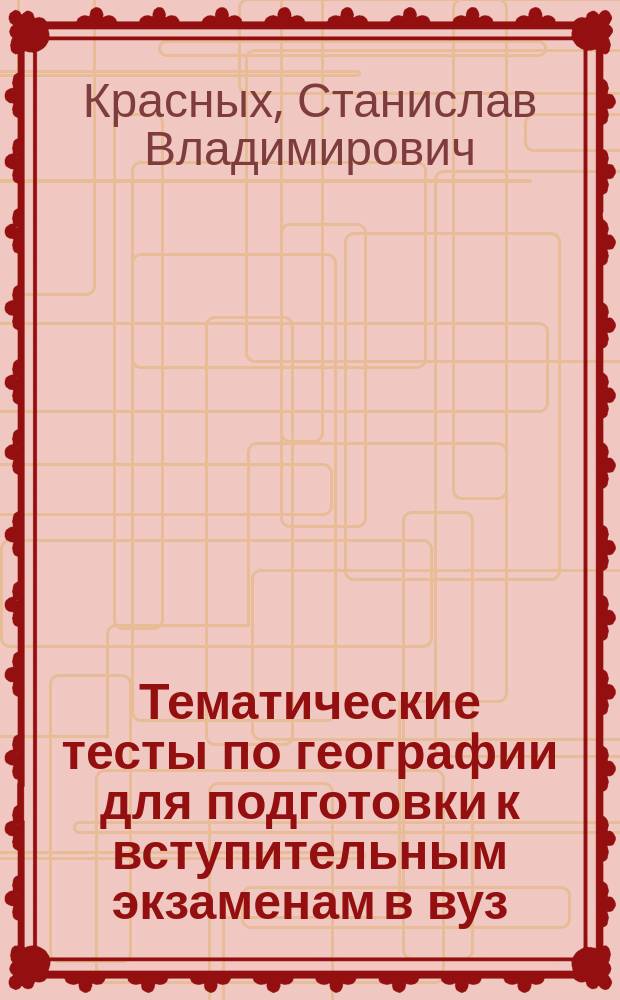 Красных, Станислав Владимирович

Тематические тесты по географии для подготовки к вступительным экзаменам в вуз